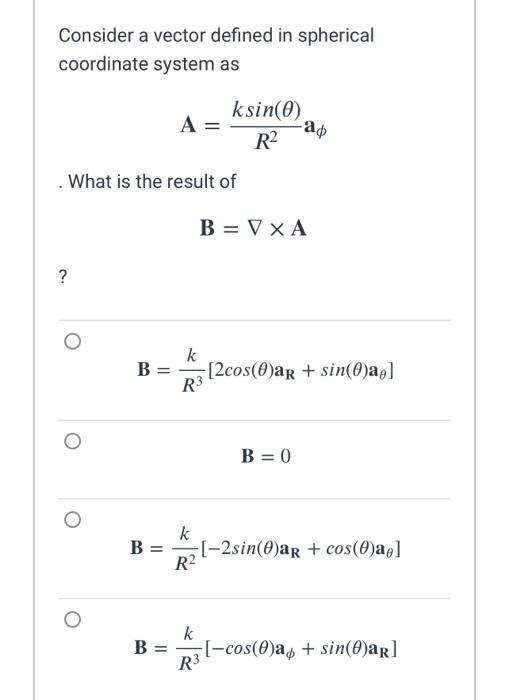 Consider a vector defined in spherical coordinate system as

$\mathbf{A} = \frac{k sin(\theta)}{R^2}\mathbf{a}_\phi$

. What is the result of

$\mathbf{B} = \nabla \times \mathbf{A}$

?

$\mathbf{B} = \frac{k}{R^3}[2cos(\theta)\mathbf{a_R} + sin(\theta)\mathbf{a}_\theta]$

$\mathbf{B} = 0$

$\mathbf{B} = \frac{k}{R^2}[-2sin(\theta)\mathbf{a_R} + cos(\theta)\mathbf{a}_\theta]$

$\mathbf{B} = \frac{k}{R^3}[-cos(\theta)\mathbf{a}_\phi + sin(\theta)\mathbf{a_R}]$